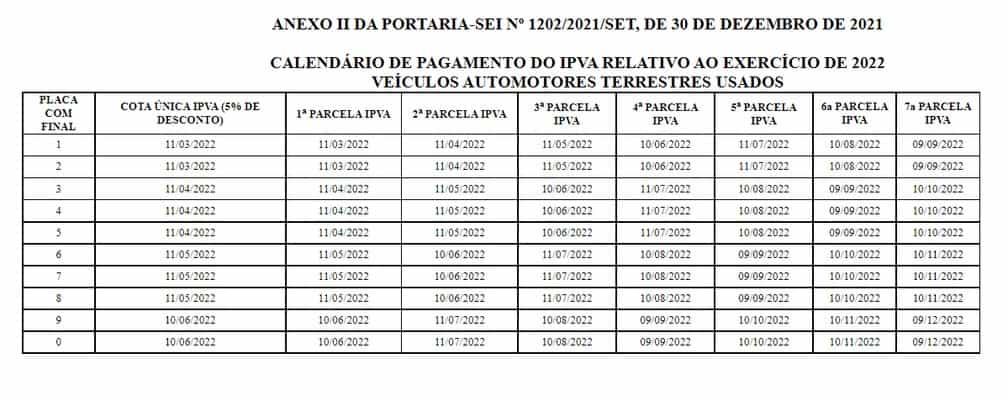 ANEXO II DA PORTARIA-SEI Nº 1202/2021/SET, DE 30 DE DEZEMBRO DE 2021

CALENDÁRIO DE PAGAMENTO DO IPVA RELATIVO AO EXERCÍCIO DE 2022
VEÍCULOS AUTOMOTORES TERRESTRES USADOS

| PLACA COM FINAL | COTA ÚNICA IPVA (5% DE DESCONTO) | 1ª PARCELA IPVA | 2ª PARCELA IPVA | 3ª PARCELA IPVA | 4ª PARCELA IPVA | 5ª PARCELA IPVA | 6a PARCELA IPVA | 7a PARCELA IPVA |
|---|---|---|---|---|---|---|---|---|
| 1 | 11/03/2022 | 11/03/2022 | 11/04/2022 | 11/05/2022 | 10/06/2022 | 11/07/2022 | 10/08/2022 | 09/09/2022 |
| 2 | 11/03/2022 | 11/03/2022 | 11/04/2022 | 11/05/2022 | 10/06/2022 | 11/07/2022 | 10/08/2022 | 09/09/2022 |
| 3 | 11/04/2022 | 11/04/2022 | 11/05/2022 | 10/06/2022 | 11/07/2022 | 10/08/2022 | 09/09/2022 | 10/10/2022 |
| 4 | 11/04/2022 | 11/04/2022 | 11/05/2022 | 10/06/2022 | 11/07/2022 | 10/08/2022 | 09/09/2022 | 10/10/2022 |
| 5 | 11/04/2022 | 11/04/2022 | 11/05/2022 | 10/06/2022 | 11/07/2022 | 10/08/2022 | 09/09/2022 | 10/10/2022 |
| 6 | 11/05/2022 | 11/05/2022 | 10/06/2022 | 11/07/2022 | 10/08/2022 | 09/09/2022 | 10/10/2022 | 10/11/2022 |
| 7 | 11/05/2022 | 11/05/2022 | 10/06/2022 | 11/07/2022 | 10/08/2022 | 09/09/2022 | 10/10/2022 | 10/11/2022 |
| 8 | 11/05/2022 | 11/05/2022 | 10/06/2022 | 11/07/2022 | 10/08/2022 | 09/09/2022 | 10/10/2022 | 10/11/2022 |
| 9 | 10/06/2022 | 10/06/2022 | 11/07/2022 | 10/08/2022 | 09/09/2022 | 10/10/2022 | 10/11/2022 | 09/12/2022 |
| 0 | 10/06/2022 | 10/06/2022 | 11/07/2022 | 10/08/2022 | 09/09/2022 | 10/10/2022 | 10/11/2022 | 09/12/2022 |